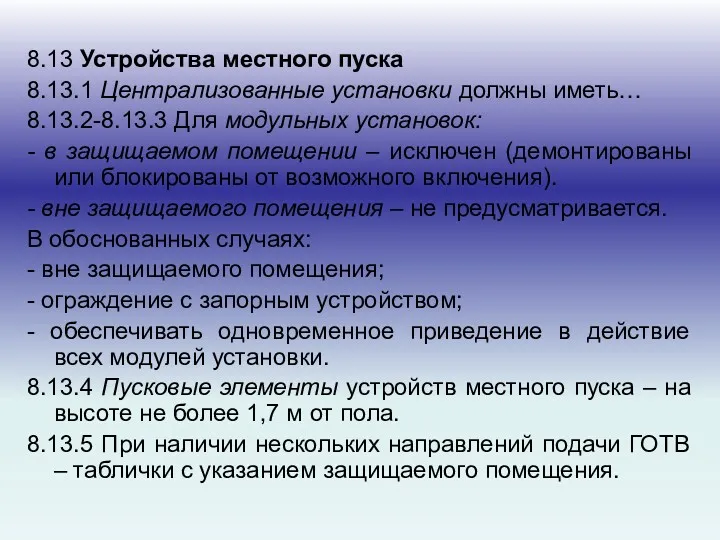 8.13 Устройства местного пуска

8.13.1 Централизованные установки должны иметь…

8.13.2-8.13.3 Для модульных установок:

- в защищаемом помещении – исключен (демонтированы или блокированы от возможного включения).

- вне защищаемого помещения – не предусматривается.

В обоснованных случаях:

- вне защищаемого помещения;

- ограждение с запорным устройством;

- обеспечивать одновременное приведение в действие всех модулей установки.

8.13.4 Пусковые элементы устройств местного пуска – на высоте не более 1,7 м от пола.

8.13.5 При наличии нескольких направлений подачи ГОТВ – таблички с указанием защищаемого помещения.